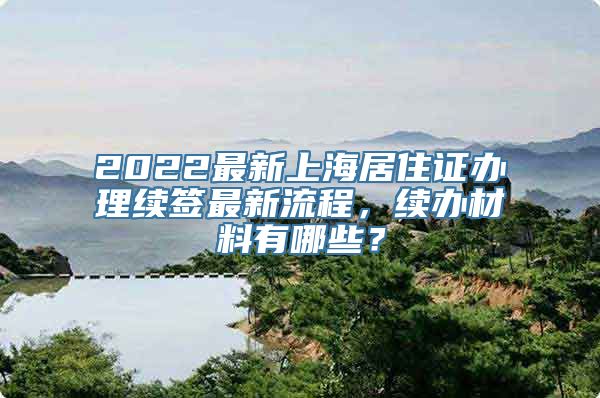 2022最新上海居住证办理续签最新流程，续办材料有哪些？